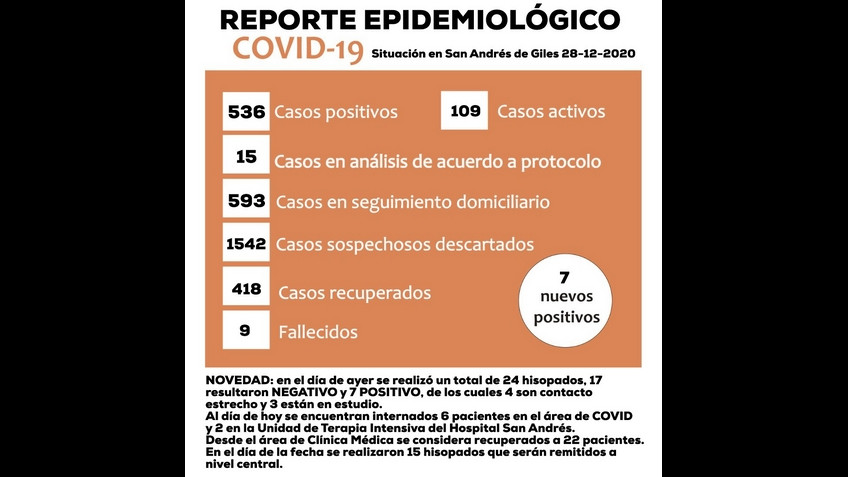 REPORTE EPIDEMIOLÓGICO
COVID-19 Situación en San Andrés de Giles 28-12-2020

536 Casos positivos
109 Casos activos
15 Casos en análisis de acuerdo a protocolo
593 Casos en seguimiento domiciliario
1542 Casos sospechosos descartados
418 Casos recuperados
9 Fallecidos

7 nuevos positivos

NOVEDAD: en el día de ayer se realizó un total de 24 hisopados, 17 resultaron NEGATIVO y 7 POSITIVO, de los cuales 4 son contacto estrecho y 3 están en estudio.
Al día de hoy se encuentran internados 6 pacientes en el área de COVID y 2 en la Unidad de Terapia Intensiva del Hospital San Andrés.
Desde el área de Clínica Médica se considera recuperados a 22 pacientes.
En el día de la fecha se realizaron 15 hisopados que serán remitidos a nivel central.